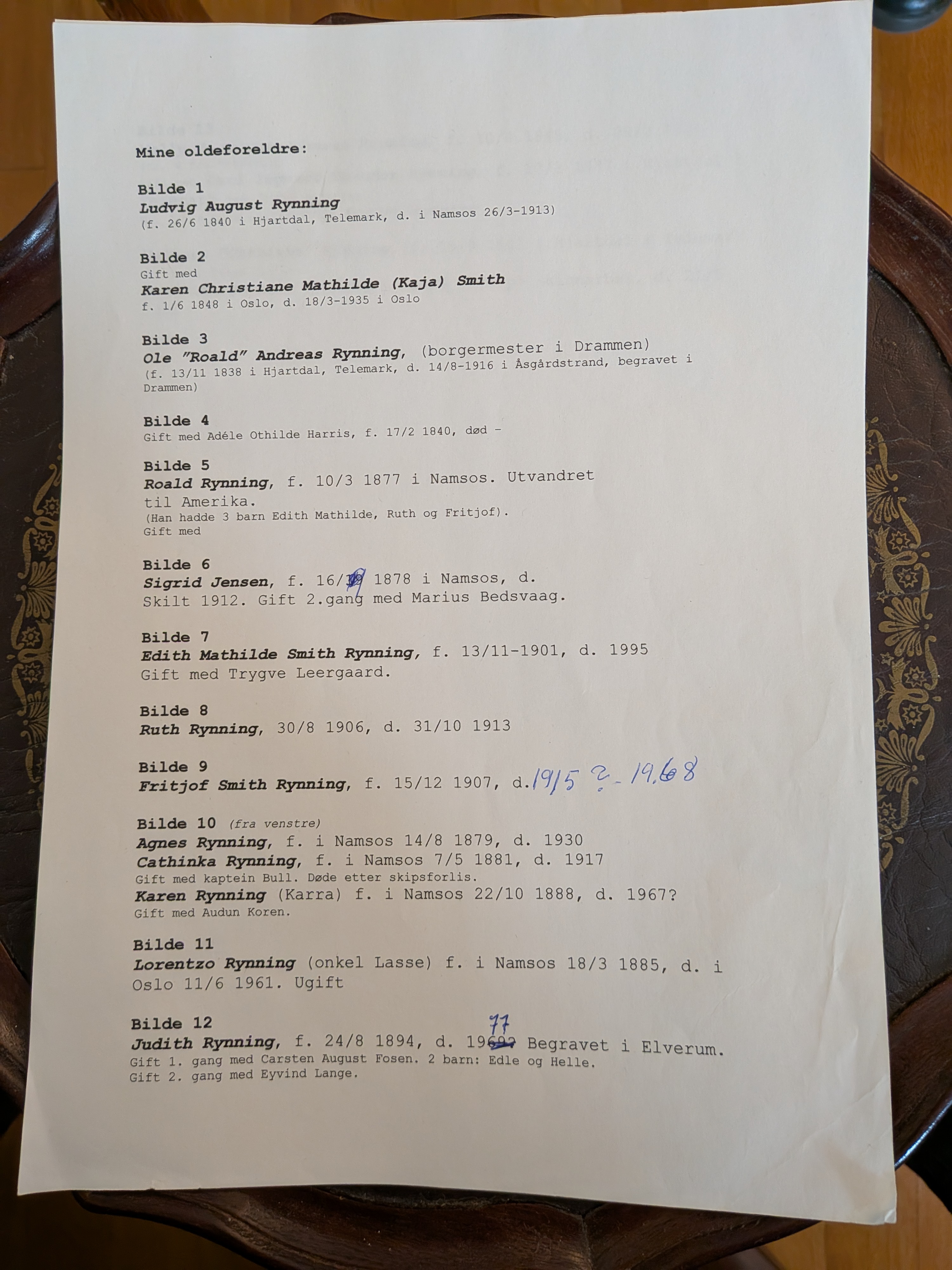 Mine oldeforeldre:

Bilde 1
Ludvig August Rynning
(f. 26/6 1840 i Hjartdal, Telemark, d. i Namsos 26/3-1913)

Bilde 2
Gift med
Karen Christiane Mathilde (Kaja) Smith
f. 1/6 1848 i Oslo, d. 18/3-1935 i Oslo

Bilde 3
Ole "Roald" Andreas Rynning, (borgermester i Drammen)
(f. 13/11 1838 i Hjartdal, Telemark, d. 14/8-1916 i Åsgårdstrand, begravet i Drammen)

Bilde 4
Gift med Adéle Othilde Harris, f. 17/2 1840, død -

Bilde 5
Roald Rynning, f. 10/3 1877 i Namsos. Utvandret til Amerika.
(Han hadde 3 barn Edith Mathilde, Ruth og Fritjof).
Gift med

Bilde 6
Sigrid Jensen, f. 16/9 1878 i Namsos, d.
Skilt 1912. Gift 2.gang med Marius Bedsvaag.

Bilde 7
Edith Mathilde Smith Rynning, f. 13/11-1901, d. 1995
Gift med Trygve Leergaard.

Bilde 8
Ruth Rynning, 30/8 1906, d. 31/10 1913

Bilde 9
Fritjof Smith Rynning, f. 15/12 1907, d. 1915 ? - 1968

Bilde 10 (fra venstre)
Agnes Rynning, f. i Namsos 14/8 1879, d. 1930
Cathinka Rynning, f. i Namsos 7/5 1881, d. 1917
Gift med kaptein Bull. Døde etter skipsforlis.
Karen Rynning (Karra) f. i Namsos 22/10 1888, d. 1967?
Gift med Audun Koren.

Bilde 11
Lorentzo Rynning (onkel Lasse) f. i Namsos 18/3 1885, d. i Oslo 11/6 1961. Ugift

Bilde 12
Judith Rynning, f. 24/8 1894, d. 1977 Begravet i Elverum.
Gift 1. gang med Carsten August Fosen. 2 barn: Edle og Helle.
Gift 2. gang med Eyvind Lange.